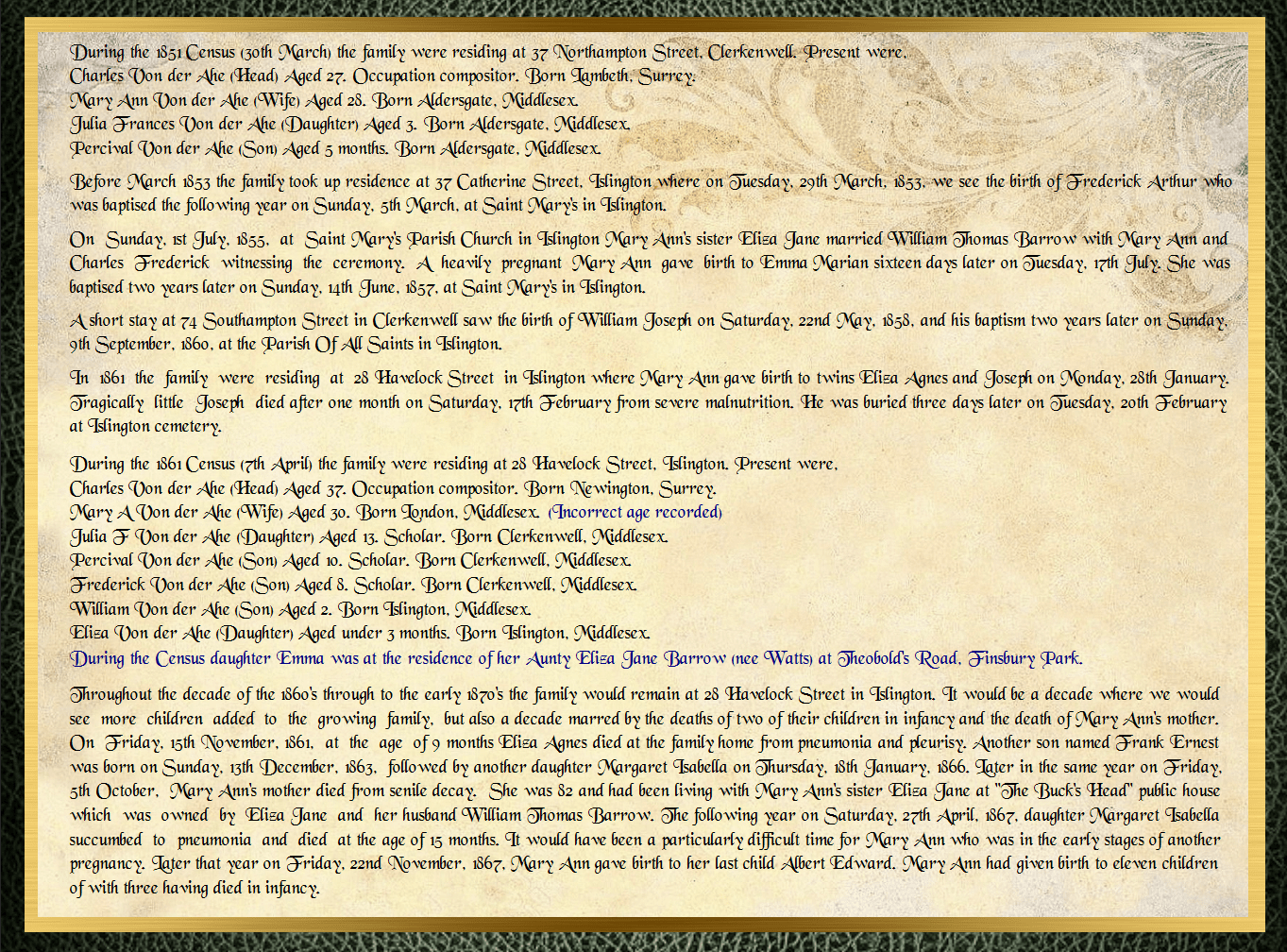 During the 1851 Census (30th March) the family were residing at 37 Northampton Street, Clerkenwell. Present were,
Charles Von der Ahe (Head) Aged 27. Occupation compositor. Born Lambeth, Surrey.
Mary Ann Von der Ahe (Wife) Aged 28. Born Aldersgate, Middlesex.
Julia Frances Von der Ahe (Daughter) Aged 3. Born Aldersgate, Middlesex.
Percival Von der Ahe (Son) Aged 5 months. Born Aldersgate, Middlesex.

Before March 1853 the family took up residence at 37 Catherine Street, Islington where on Tuesday, 29th March, 1853, we see the birth of Frederick Arthur who was baptised the following year on Sunday, 5th March, at Saint Mary's in Islington.

On Sunday, 1st July, 1855, at Saint Mary's Parish Church in Islington Mary Ann's sister Eliza Jane married William Thomas Barrow with Mary Ann and Charles Frederick witnessing the ceremony. A heavily pregnant Mary Ann gave birth to Emma Marian sixteen days later on Tuesday, 17th July. She was baptised two years later on Sunday, 14th June, 1857, at Saint Mary's in Islington.

A short stay at 74 Southampton Street in Clerkenwell saw the birth of William Joseph on Saturday, 22nd May, 1858, and his baptism two years later on Sunday, 9th September, 1860, at the Parish Of All Saints in Islington.

In 1861 the family were residing at 28 Havelock Street in Islington where Mary Ann gave birth to twins Eliza Agnes and Joseph on Monday, 28th January. Tragically little Joseph died after one month on Saturday, 17th February from severe malnutrition. He was buried three days later on Tuesday, 20th February at Islington cemetery.

During the 1861 Census (7th April) the family were residing at 28 Havelock Street, Islington. Present were,
Charles Von der Ahe (Head) Aged 37. Occupation compositor. Born Newington, Surrey.
Mary A Von der Ahe (Wife) Aged 30. Born London, Middlesex. (Incorrect age recorded)
Julia F Von der Ahe (Daughter) Aged 13. Scholar. Born Clerkenwell, Middlesex.
Percival Von der Ahe (Son) Aged 10. Scholar. Born Clerkenwell, Middlesex.
Frederick Von der Ahe (Son) Aged 8. Scholar. Born Clerkenwell, Middlesex.
William Von der Ahe (Son) Aged 2. Born Islington, Middlesex.
Eliza Von der Ahe (Daughter) Aged under 3 months. Born Islington, Middlesex.
During the Census daughter Emma was at the residence of her Aunty Eliza Jane Barrow (nee Watts) at Theobold's Road, Finsbury Park.

Throughout the decade of the 1860's through to the early 1870's the family would remain at 28 Havelock Street in Islington. It would be a decade where we would see more children added to the growing family, but also a decade marred by the deaths of two of their children in infancy and the death of Mary Ann's mother. On Friday, 15th November, 1861, at the age of 9 months Eliza Agnes died at the family home from pneumonia and pleurisy. Another son named Frank Ernest was born on Sunday, 13th December, 1863, followed by another daughter Margaret Isabella on Thursday, 18th January, 1866. Later in the same year on Friday, 5th October, Mary Ann's mother died from senile decay. She was 82 and had been living with Mary Ann's sister Eliza Jane at "The Buck's Head" public house which was owned by Eliza Jane and her husband William Thomas Barrow. The following year on Saturday, 27th April, 1867, daughter Margaret Isabella succumbed to pneumonia and died at the age of 15 months. It would have been a particularly difficult time for Mary Ann who was in the early stages of another pregnancy. Later that year on Friday, 22nd November, 1867, Mary Ann gave birth to her last child Albert Edward. Mary Ann had given birth to eleven children of with three having died in infancy.